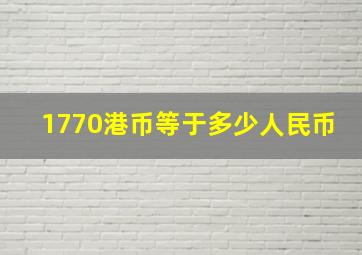 1770港币等于多少人民币